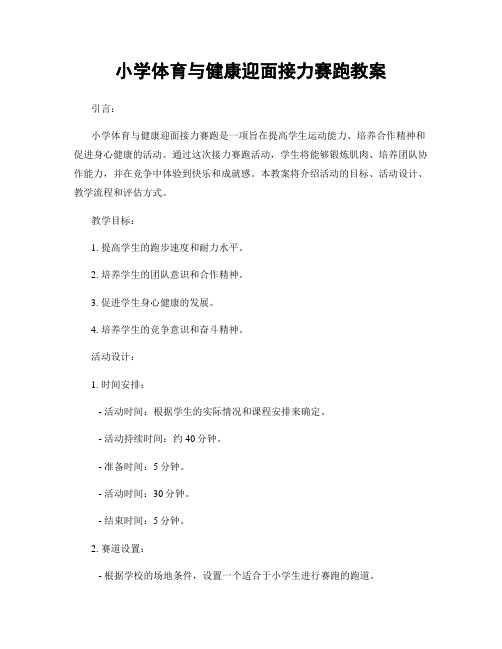 小学体育与健康迎面接力赛跑教案

引言：

小学体育与健康迎面接力赛跑是一项旨在提高学生运动能力、培养合作精神和促进身心健康的活动。通过这次接力赛跑活动，学生将能够锻炼肌肉、培养团队协作能力，并在竞争中体验到快乐和成就感。本教案将介绍活动的目标、活动设计、教学流程和评估方式。

教学目标：

1. 提高学生的跑步速度和耐力水平。

2. 培养学生的团队意识和合作精神。

3. 促进学生身心健康的发展。

4. 培养学生的竞争意识和奋斗精神。

活动设计：

1. 时间安排：

- 活动时间：根据学生的实际情况和课程安排来确定。

- 活动持续时间：约 40 分钟。

- 准备时间：5 分钟。

- 活动时间：30 分钟。

- 结束时间：5 分钟。

2. 赛道设置：

- 根据学校的场地条件，设置一个适合于小学生进行赛跑的跑道。